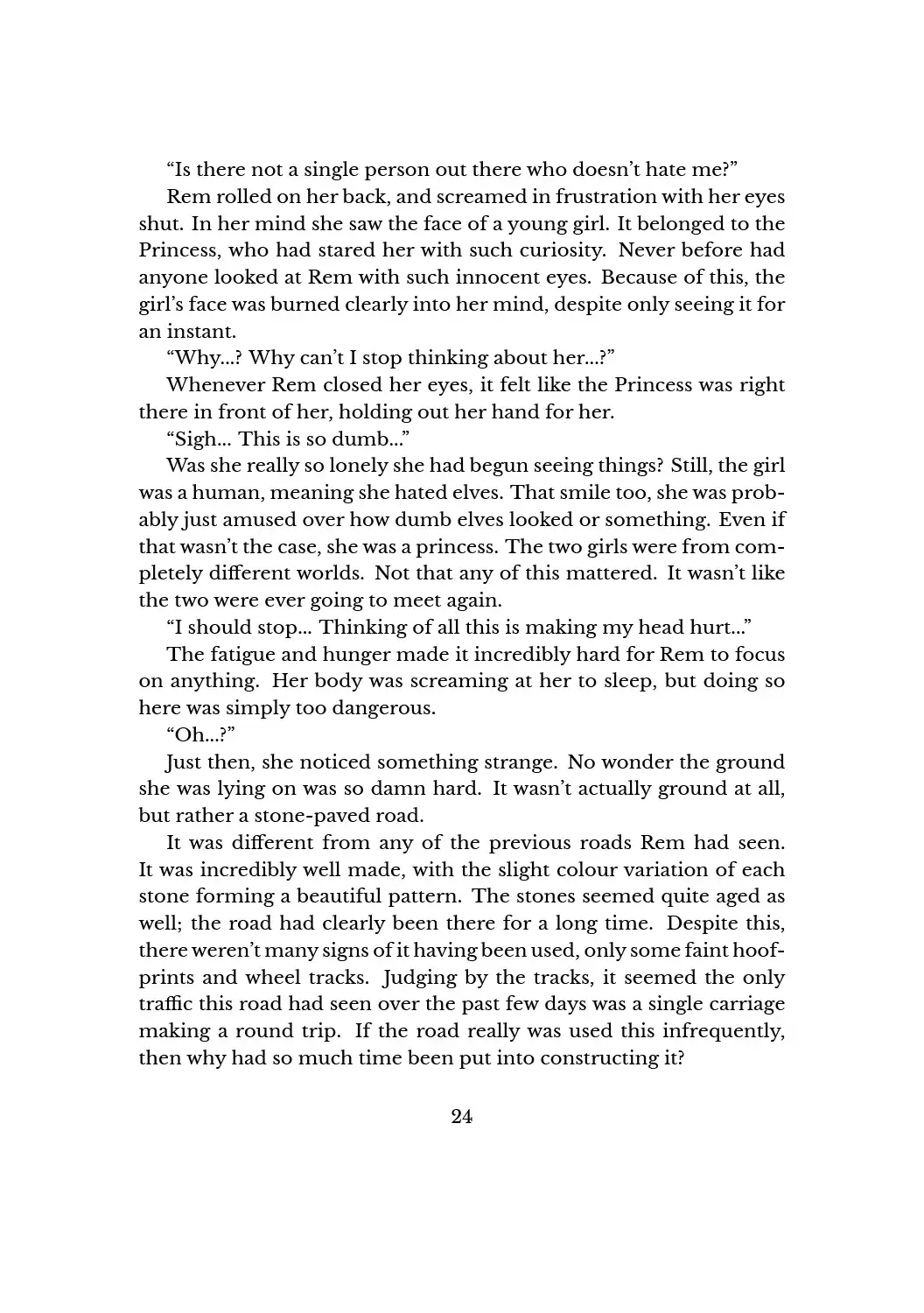 “Is there not a single person out there who doesn’t hate me?”

Rem rolled on her back, and screamed in frustration with her eyes shut. In her mind she saw the face of a young girl. It belonged to the Princess, who had stared her with such curiosity. Never before had anyone looked at Rem with such innocent eyes. Because of this, the girl’s face was burned clearly into her mind, despite only seeing it for an instant.

“Why...? Why can’t I stop thinking about her...?”

Whenever Rem closed her eyes, it felt like the Princess was right there in front of her, holding out her hand for her.

“Sigh... This is so dumb...”

Was she really so lonely she had begun seeing things? Still, the girl was a human, meaning she hated elves. That smile too, she was probably just amused over how dumb elves looked or something. Even if that wasn’t the case, she was a princess. The two girls were from completely different worlds. Not that any of this mattered. It wasn’t like the two were ever going to meet again.

“I should stop... Thinking of all this is making my head hurt...”

The fatigue and hunger made it incredibly hard for Rem to focus on anything. Her body was screaming at her to sleep, but doing so here was simply too dangerous.

“Oh...?”

Just then, she noticed something strange. No wonder the ground she was lying on was so damn hard. It wasn’t actually ground at all, but rather a stone-paved road.

It was different from any of the previous roads Rem had seen. It was incredibly well made, with the slight colour variation of each stone forming a beautiful pattern. The stones seemed quite aged as well; the road had clearly been there for a long time. Despite this, there weren’t many signs of it having been used, only some faint hoofprints and wheel tracks. Judging by the tracks, it seemed the only traffic this road had seen over the past few days was a single carriage making a round trip. If the road really was used this infrequently, then why had so much time been put into constructing it?

24